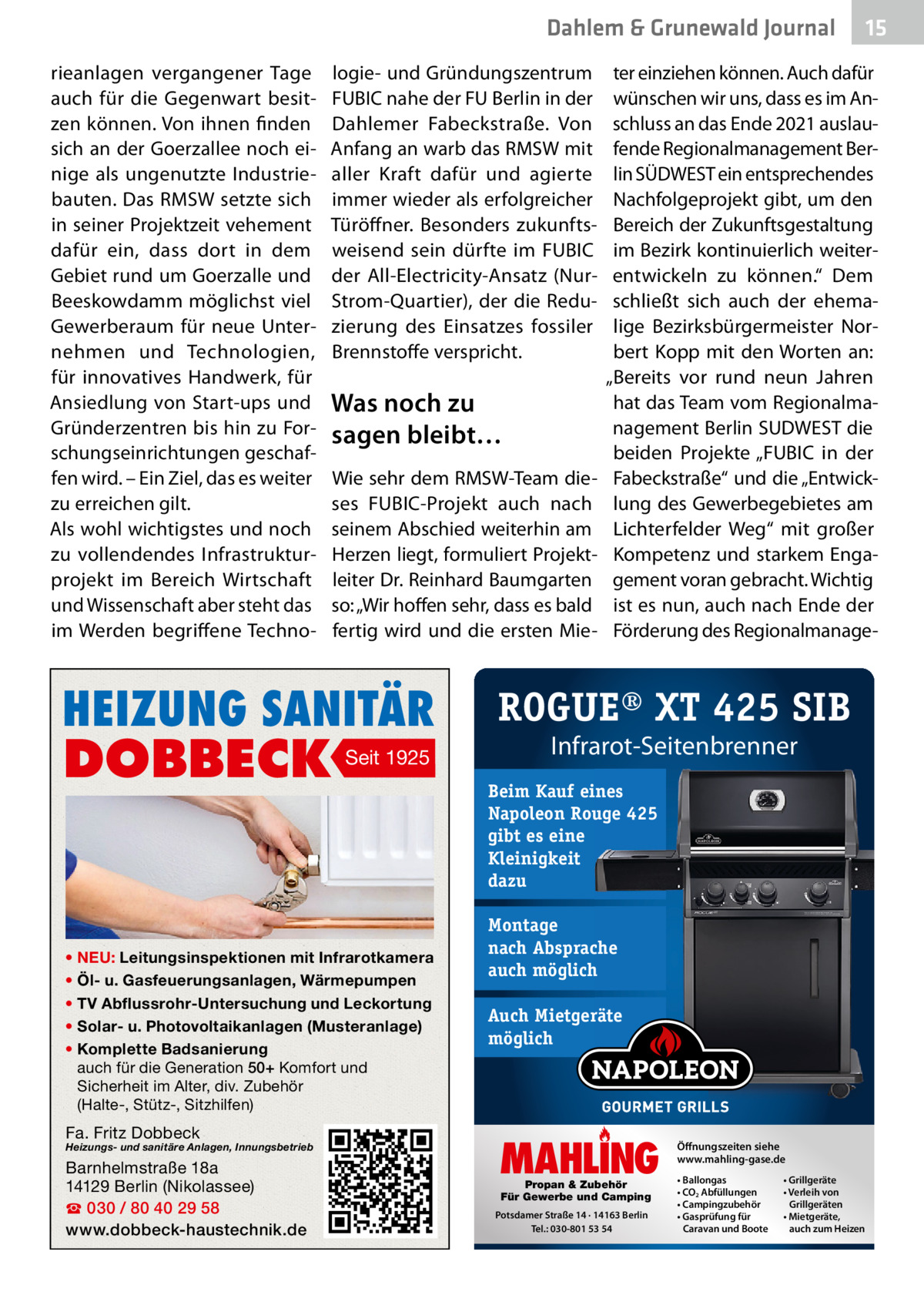 Dahlem & Grunewald Journal 15

rieanlagen vergangener Tage auch für die Gegenwart besitzen können. Von ihnen finden sich an der Goerzallee noch einige als ungenutzte Industriebauten. Das RMSW setzte sich in seiner Projektzeit vehement dafür ein, dass dort in dem Gebiet rund um Goerzalle und Beeskowdamm möglichst viel Gewerberaum für neue Unternehmen und Technologien, für innovatives Handwerk, für Ansiedlung von Start-ups und Gründerzentren bis hin zu Forschungseinrichtungen geschaffen wird. – Ein Ziel, das es weiter zu erreichen gilt.
Als wohl wichtigstes und noch zu vollendendes Infrastrukturprojekt im Bereich Wirtschaft und Wissenschaft aber steht das im Werden begriffene Technologie- und Gründungszentrum FUBIC nahe der FU Berlin in der Dahlemer Fabeckstraße. Von Anfang an warb das RMSW mit aller Kraft dafür und agierte immer wieder als erfolgreicher Türöffner. Besonders zukunftsweisend sein dürfte im FUBIC der All-Electricity-Ansatz (Nur-Strom-Quartier), der die Reduzierung des Einsatzes fossiler Brennstoffe verspricht.

Was noch zu sagen bleibt…

Wie sehr dem RMSW-Team dieses FUBIC-Projekt auch nach seinem Abschied weiterhin am Herzen liegt, formuliert Projektleiter Dr. Reinhard Baumgarten so: „Wir hoffen sehr, dass es bald fertig wird und die ersten Mieter einziehen können. Auch dafür wünschen wir uns, dass es im Anschluss an das Ende 2021 auslaufende Regionalmanagement Berlin SÜDWEST ein entsprechendes Nachfolgeprojekt gibt, um den Bereich der Zukunftsgestaltung im Bezirk kontinuierlich weiterentwickeln zu können.“ Dem schließt sich auch der ehemalige Bezirksbürgermeister Norbert Kopp mit den Worten an: „Bereits vor rund neun Jahren hat das Team vom Regionalmanagement Berlin SUDWEST die beiden Projekte „FUBIC in der Fabeckstraße“ und die „Entwicklung des Gewerbegebietes am Lichterfelder Weg“ mit großer Kompetenz und starkem Engagement voran gebracht. Wichtig ist es nun, auch nach Ende der Förderung des Regionalmanage-

HEIZUNG SANITÄR
DOBBECK Seit 1925

• NEU: Leitungsinspektionen mit Infrarotkamera
• Öl- u. Gasfeuerungsanlagen, Wärmepumpen
• TV Abflussrohr-Untersuchung und Leckortung
• Solar- u. Photovoltaikanlagen (Musteranlage)
• Komplette Badsanierung
auch für die Generation 50+ Komfort und Sicherheit im Alter, div. Zubehör (Halte-, Stütz-, Sitzhilfen)

Fa. Fritz Dobbeck
Heizungs- und sanitäre Anlagen, Innungsbetrieb
Barnhelmstraße 18a
14129 Berlin (Nikolassee)
☎ 030 / 80 40 29 58
www.dobbeck-haustechnik.de

ROGUE® XT 425 SIB
Infrarot-Seitenbrenner

Beim Kauf eines Napoleon Rouge 425 gibt es eine Kleinigkeit dazu

Montage nach Absprache auch möglich

Auch Mietgeräte möglich

NAPOLEON
GOURMET GRILLS

MAHLING
Propan & Zubehör
Für Gewerbe und Camping
Potsdamer Straße 14 · 14163 Berlin
Tel.: 030-801 53 54

Öffnungszeiten siehe www.mahling-gase.de

• Ballongas
• $CO_2$ Abfüllungen
• Campingzubehör
• Gasprüfung für Caravan und Boote
• Grillgeräte
• Verleih von Grillgeräten
• Mietgeräte, auch zum Heizen